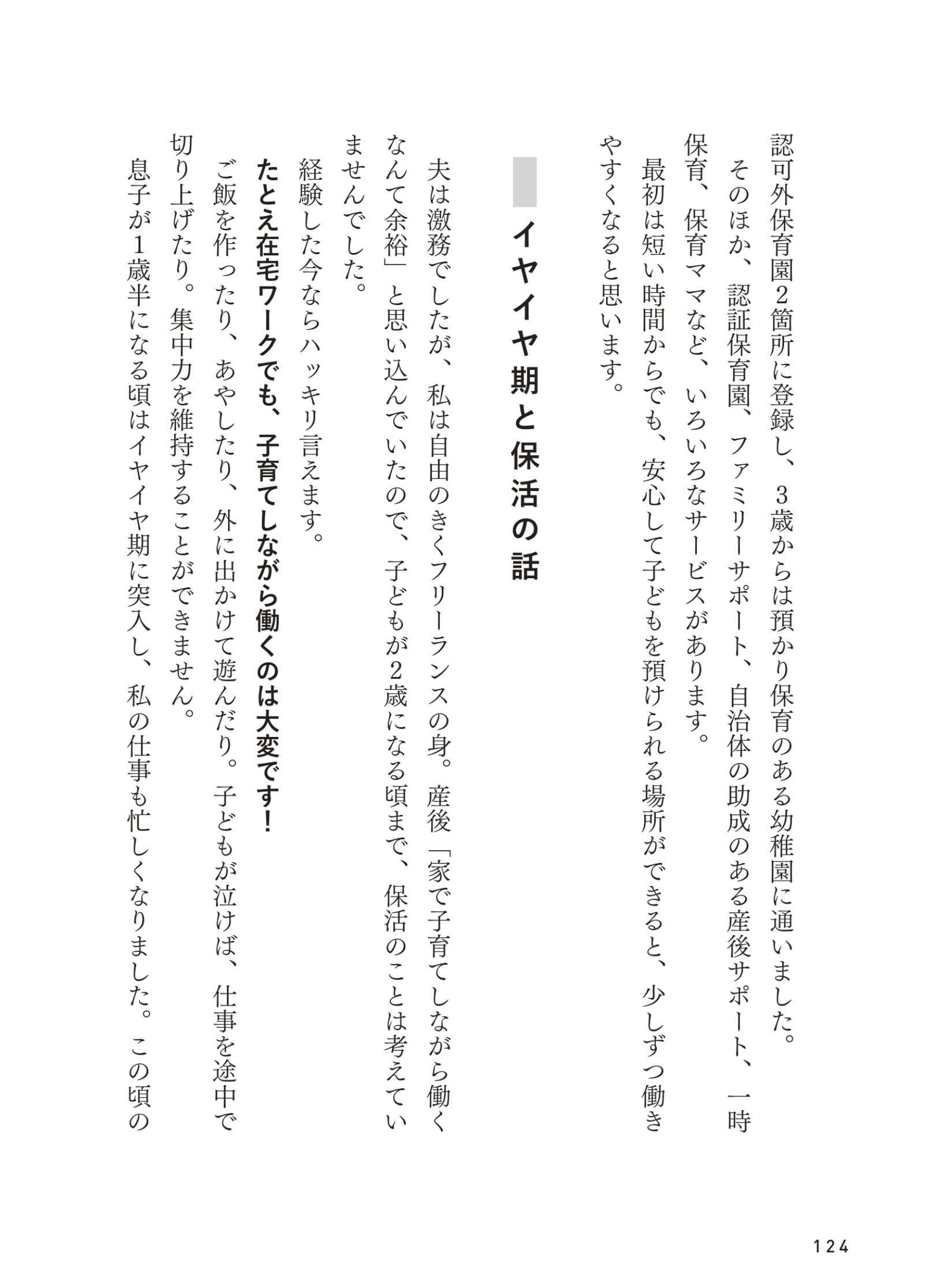 認可外保育園2箇所に登録し、3歳からは預かり保育のある幼稚園に通いました。

そのほか、認証保育園、ファミリーサポート、自治体の助成のある産後サポート、一時保育、保育ママなど、いろいろなサービスがあります。

最初は短い時間からでも、安心して子どもを預けられる場所ができると、少しずつ働きやすくなると思います。

イヤイヤ期と保活の話

夫は激務でしたが、私は自由のきくフリーランスの身。産後「家で子育てしながら働くなんて余裕」と思い込んでいたので、子どもが2歳になる頃まで、保活のことは考えていませんでした。

経験した今ならハッキリ言えます。

たとえ在宅ワークでも、子育てしながら働くのは大変です！

ご飯を作ったり、あやしたり、外に出かけて遊んだり。子どもが泣けば、仕事を途中で切り上げたり。集中力を維持することができません。

息子が1歳半になる頃はイヤイヤ期に突入し、私の仕事も忙しくなりました。この頃の

124